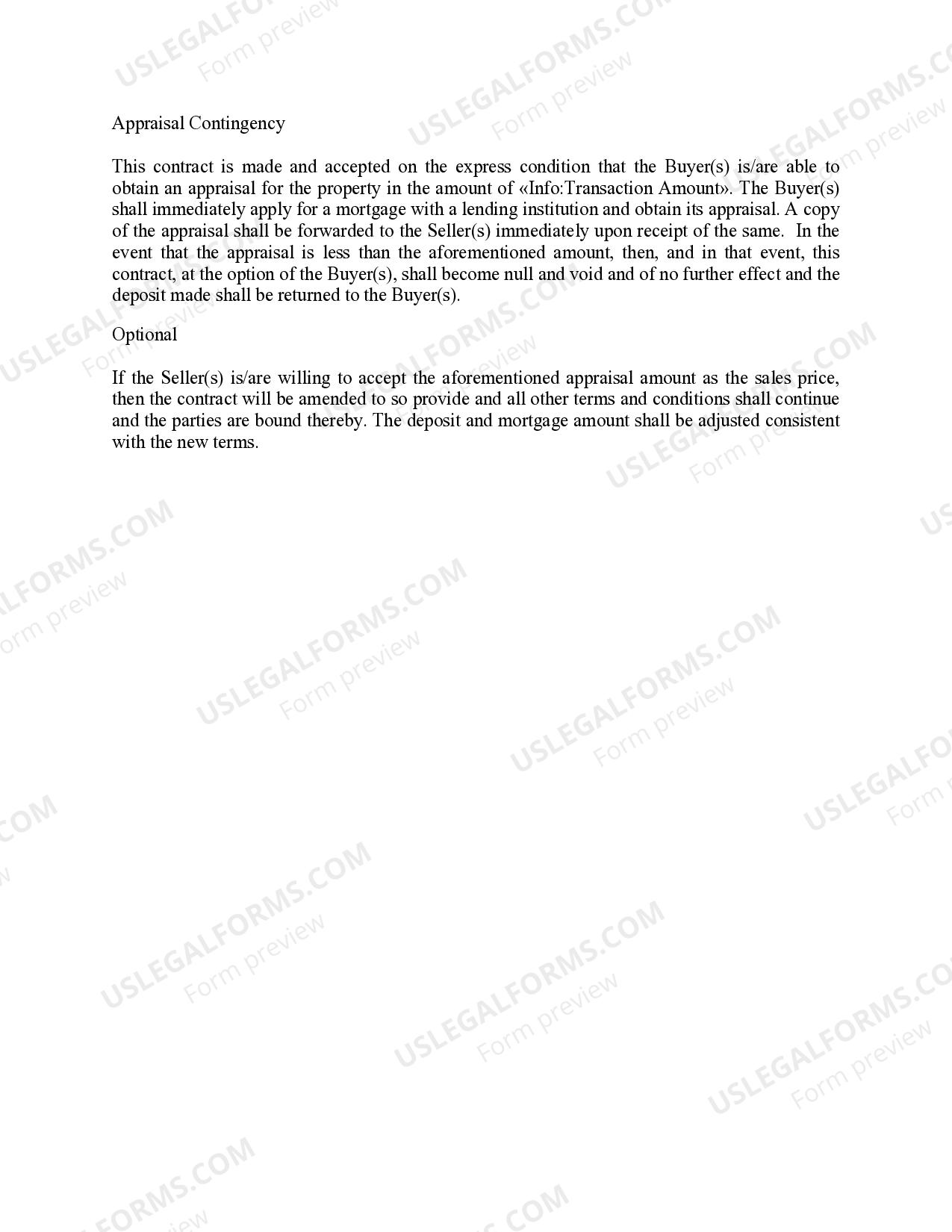 Appraisal Contingency

This contract is made and accepted on the express condition that the Buyer(s) is/are able to obtain an appraisal for the property in the amount of «Info:Transaction Amount». The Buyer(s) shall immediately apply for a mortgage with a lending institution and obtain its appraisal. A copy of the appraisal shall be forwarded to the Seller(s) immediately upon receipt of the same. In the event that the appraisal is less than the aforementioned amount, then, and in that event, this contract, at the option of the Buyer(s), shall become null and void and of no further effect and the deposit made shall be returned to the Buyer(s).

Optional

If the Seller(s) is/are willing to accept the aforementioned appraisal amount as the sales price, then the contract will be amended to so provide and all other terms and conditions shall continue and the parties are bound thereby. The deposit and mortgage amount shall be adjusted consistent with the new terms.

USLEGALFORMS.COM
Form preview